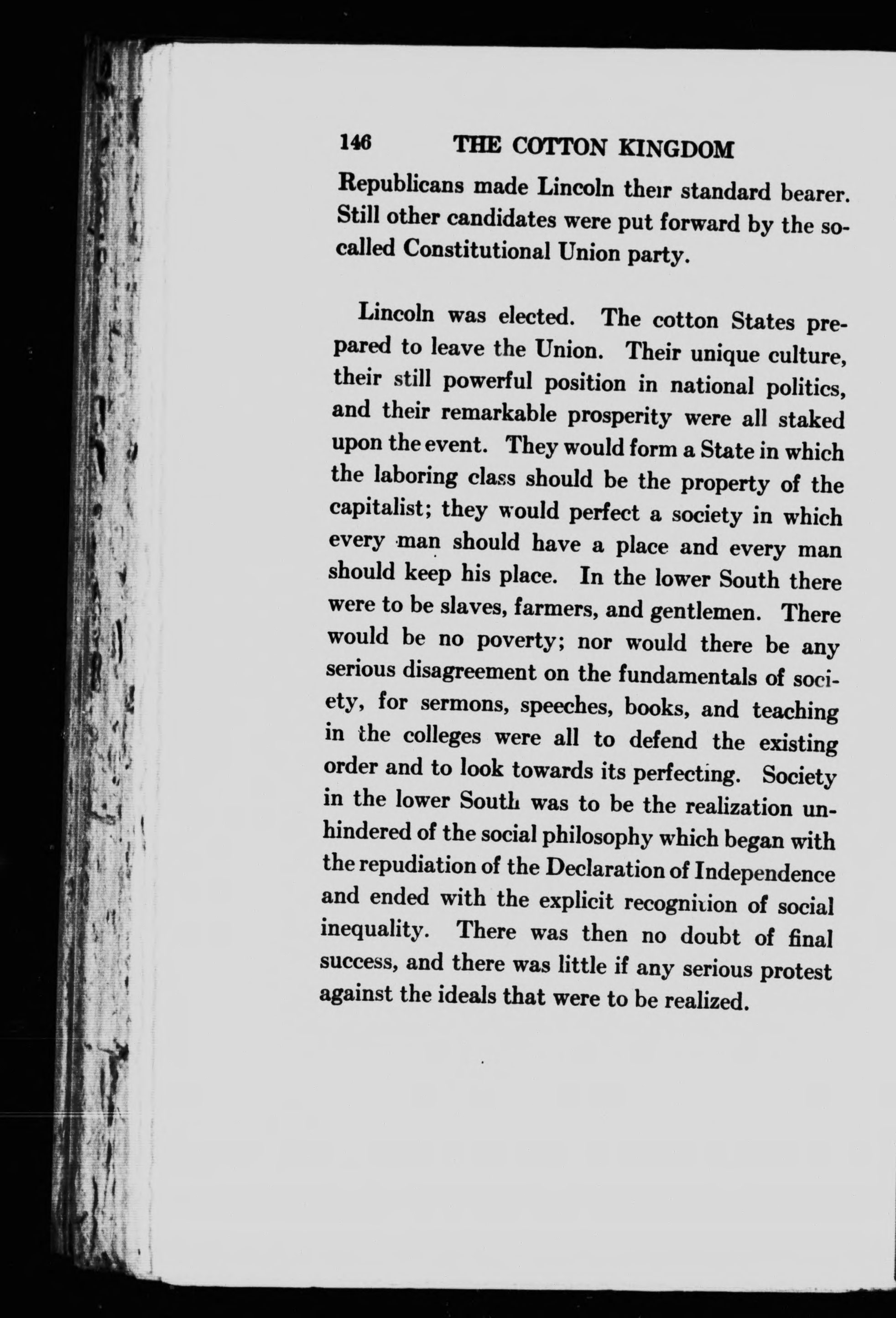 146 THE COTTON KINGDOM

Republicans made Lincoln their standard bearer. Still other candidates were put forward by the so-called Constitutional Union party.

Lincoln was elected. The cotton States prepared to leave the Union. Their unique culture, their still powerful position in national politics, and their remarkable prosperity were all staked upon the event. They would form a State in which the laboring class should be the property of the capitalist; they would perfect a society in which every man should have a place and every man should keep his place. In the lower South there were to be slaves, farmers, and gentlemen. There would be no poverty; nor would there be any serious disagreement on the fundamentals of society, for sermons, speeches, books, and teaching in the colleges were all to defend the existing order and to look towards its perfecting. Society in the lower South was to be the realization unhindered of the social philosophy which began with the repudiation of the Declaration of Independence and ended with the explicit recognition of social inequality. There was then no doubt of final success, and there was little if any serious protest against the ideals that were to be realized.